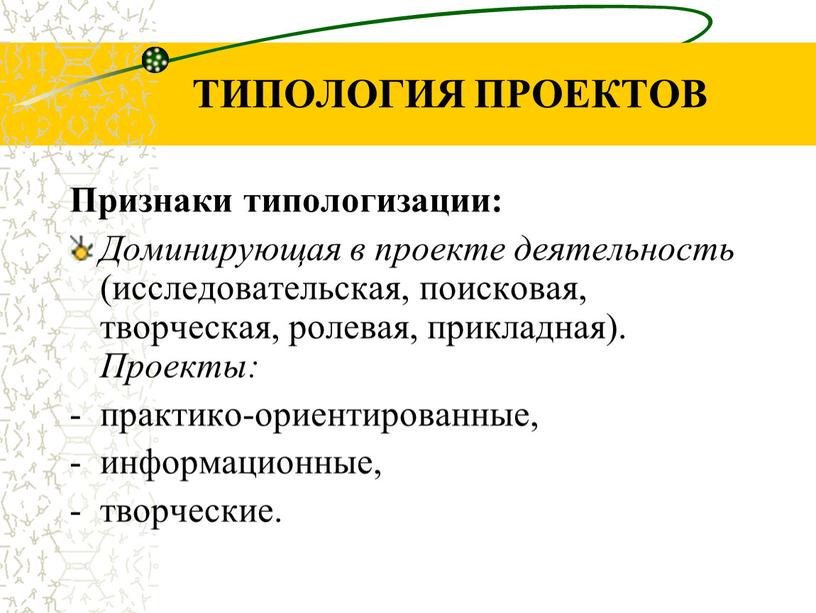 ТИПОЛОГИЯ ПРОЕКТОВ

Признаки типологизации:

Доминирующая в проекте деятельность (исследовательская, поисковая, творческая, ролевая, прикладная). Проекты:

- практико-ориентированные,
- информационные,
- творческие.